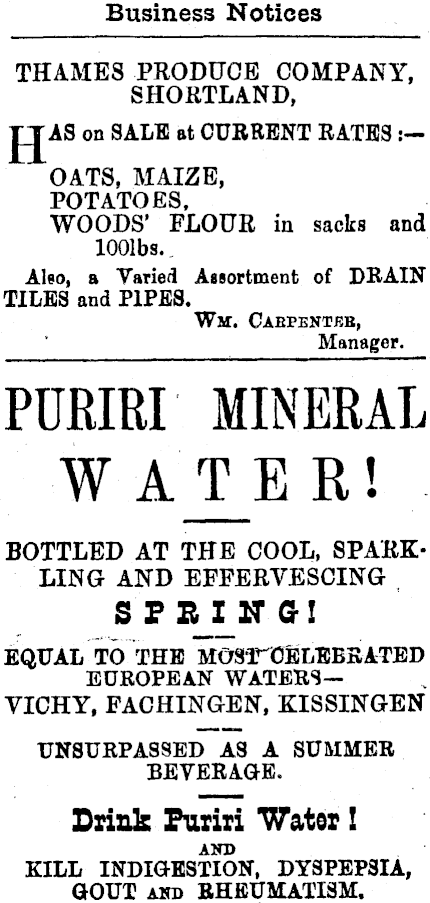 Business Notices

THAMES PRODUCE COMPANY, SHORTLAND,

HAS on SALE at CURRENT RATES :—

OATS, MAIZE,
POTATOES,
WOODS' FLOUR in sacks and 100lbs.

Also, a Varied Assortment of DRAIN TILES and PIPES.

WM. CARPENTER,
Manager.

PURIRI MINERAL WATER!

BOTTLED AT THE COOL, SPARKLING AND EFFERVESCING

SPRING!

EQUAL TO THE MOST CELEBRATED EUROPEAN WATERS—
VICHY, FACHINGEN, KISSINGEN

UNSURPASSED AS A SUMMER BEVERAGE.

Drink Puriri Water!
AND
KILL INDIGESTION, DYSPEPSIA, GOUT AND RHEUMATISM.